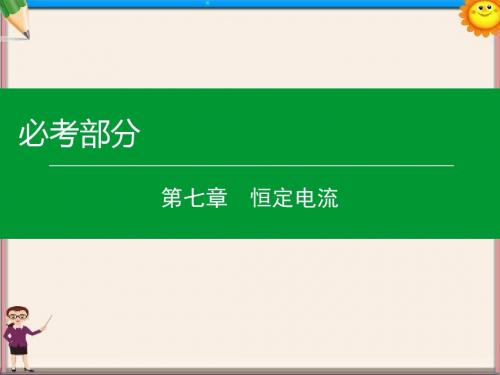 必考部分

第七章　恒定电流